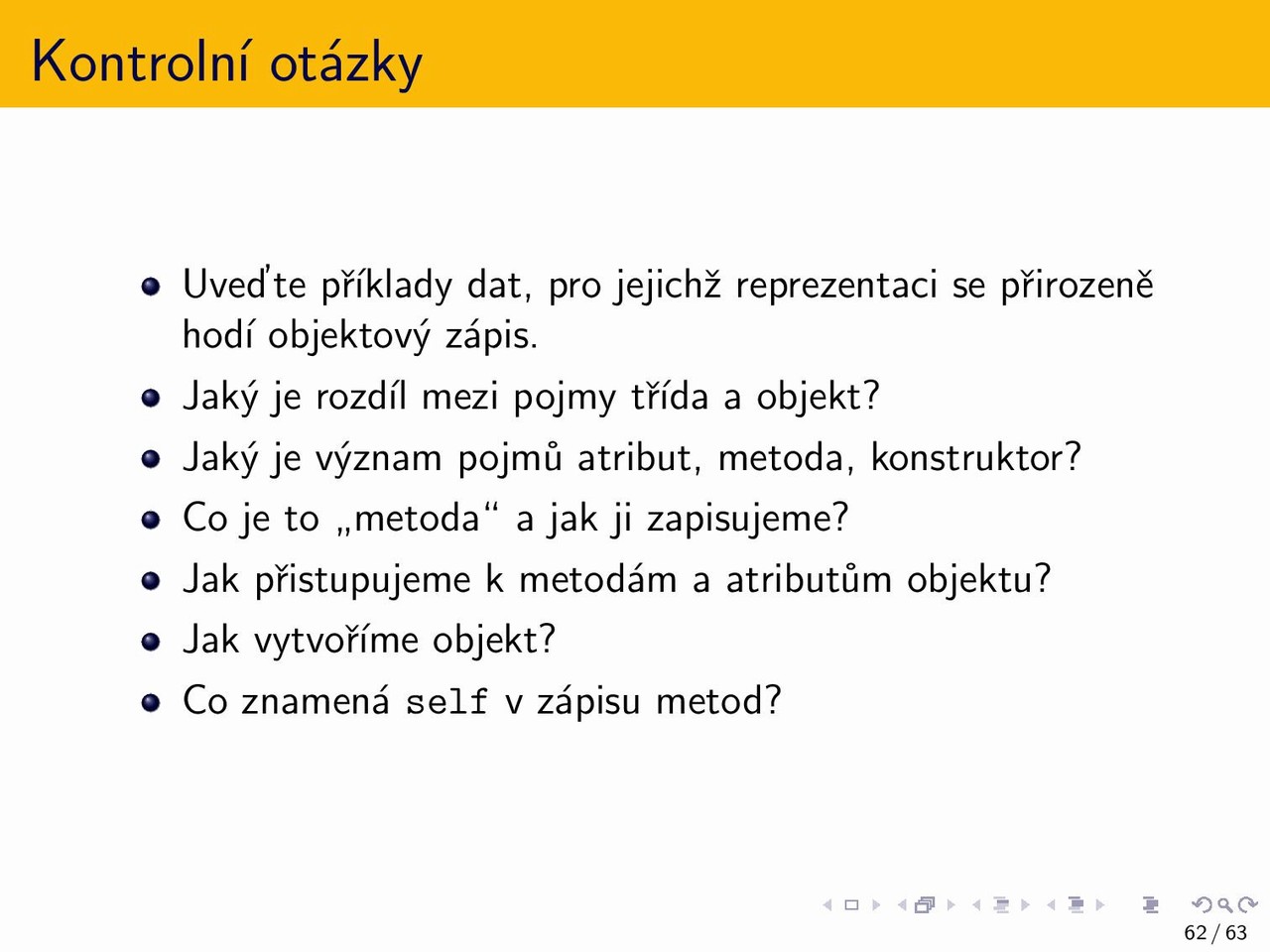 Kontrolní otázky

- Uveďte příklady dat, pro jejichž reprezentaci se přirozeně hodí objektový zápis.
- Jaký je rozdíl mezi pojmy třída a objekt?
- Jaký je význam pojmů atribut, metoda, konstruktor?
- Co je to „metoda“ a jak ji zapisujeme?
- Jak přistupujeme k metodám a atributům objektu?
- Jak vytvoříme objekt?
- Co znamená self v zápisu metod?

62 / 63